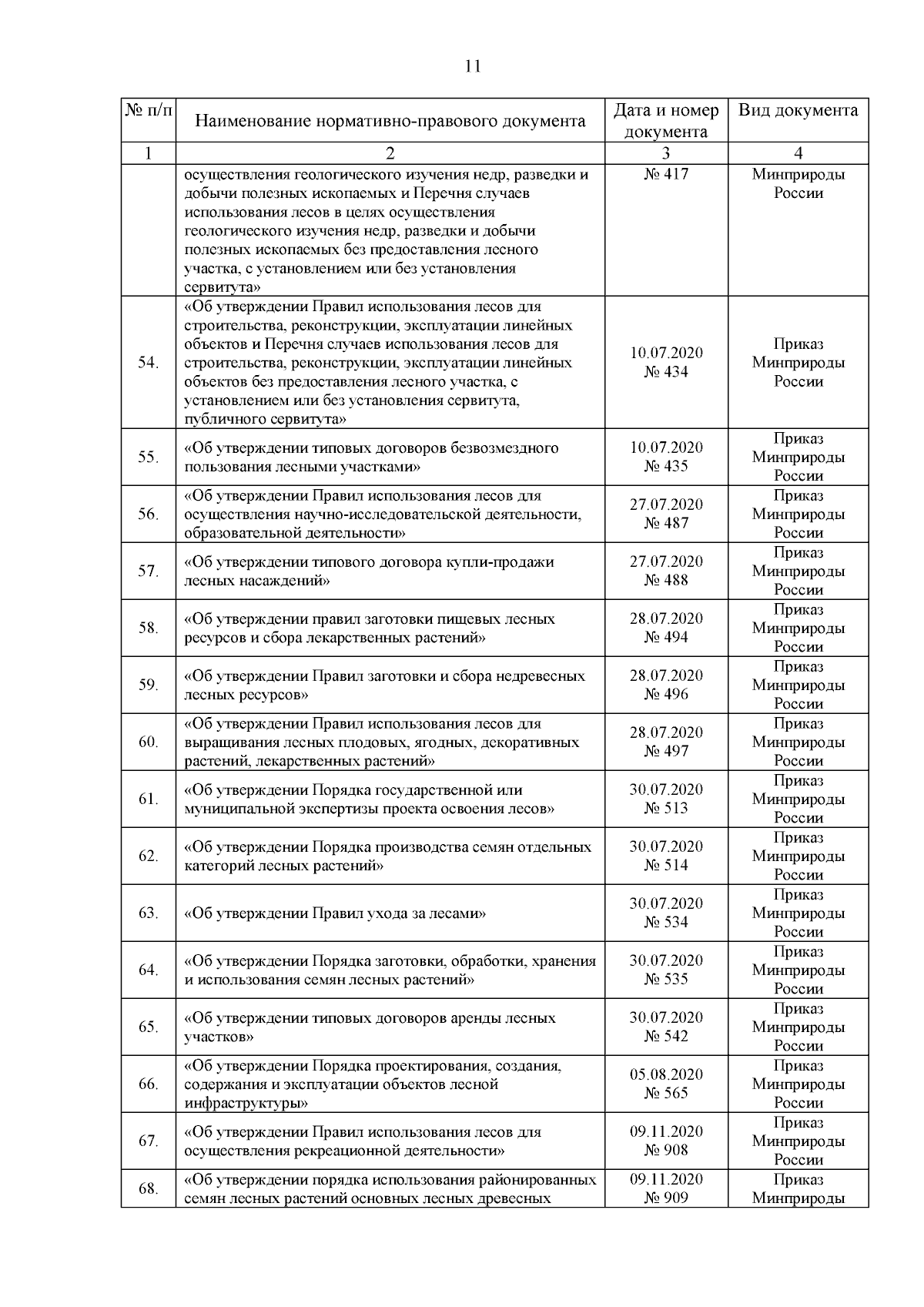 11

| № п/п | Наименование нормативно-правового документа | Дата и номер документа | Вид документа |
|---|---|---|---|
| 1 | 2 | 3 | 4 |
| | осуществления геологического изучения недр, разведки и добычи полезных ископаемых и Перечня случаев использования лесов в целях осуществления геологического изучения недр, разведки и добычи полезных ископаемых без предоставления лесного участка, с установлением или без установления сервитута» | № 417 | Минприроды России |
| 54. | «Об утверждении Правил использования лесов для строительства, реконструкции, эксплуатации линейных объектов и Перечня случаев использования лесов для строительства, реконструкции, эксплуатации линейных объектов без предоставления лесного участка, с установлением или без установления сервитута, публичного сервитута» | 10.07.2020 № 434 | Приказ Минприроды России |
| 55. | «Об утверждении типовых договоров безвозмездного пользования лесными участками» | 10.07.2020 № 435 | Приказ Минприроды России |
| 56. | «Об утверждении Правил использования лесов для осуществления научно-исследовательской деятельности, образовательной деятельности» | 27.07.2020 № 487 | Приказ Минприроды России |
| 57. | «Об утверждении типового договора купли-продажи лесных насаждений» | 27.07.2020 № 488 | Приказ Минприроды России |
| 58. | «Об утверждении правил заготовки пищевых лесных ресурсов и сбора лекарственных растений» | 28.07.2020 № 494 | Приказ Минприроды России |
| 59. | «Об утверждении Правил заготовки и сбора недревесных лесных ресурсов» | 28.07.2020 № 496 | Приказ Минприроды России |
| 60. | «Об утверждении Правил использования лесов для выращивания лесных плодовых, ягодных, декоративных растений, лекарственных растений» | 28.07.2020 № 497 | Приказ Минприроды России |
| 61. | «Об утверждении Порядка государственной или муниципальной экспертизы проекта освоения лесов» | 30.07.2020 № 513 | Приказ Минприроды России |
| 62. | «Об утверждении Порядка производства семян отдельных категорий лесных растений» | 30.07.2020 № 514 | Приказ Минприроды России |
| 63. | «Об утверждении Правил ухода за лесами» | 30.07.2020 № 534 | Приказ Минприроды России |
| 64. | «Об утверждении Порядка заготовки, обработки, хранения и использования семян лесных растений» | 30.07.2020 № 535 | Приказ Минприроды России |
| 65. | «Об утверждении типовых договоров аренды лесных участков» | 30.07.2020 № 542 | Приказ Минприроды России |
| 66. | «Об утверждении Порядка проектирования, создания, содержания и эксплуатации объектов лесной инфраструктуры» | 05.08.2020 № 565 | Приказ Минприроды России |
| 67. | «Об утверждении Правил использования лесов для осуществления рекреационной деятельности» | 09.11.2020 № 908 | Приказ Минприроды России |
| 68. | «Об утверждении порядка использования районированных семян лесных растений основных лесных древесных | 09.11.2020 № 909 | Приказ Минприроды |